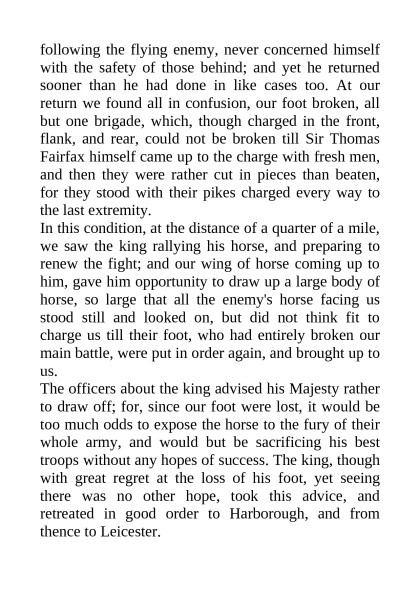 following the flying enemy, never concerned himself with the safety of those behind; and yet he returned sooner than he had done in like cases too. At our return we found all in confusion, our foot broken, all but one brigade, which, though charged in the front, flank, and rear, could not be broken till Sir Thomas Fairfax himself came up to the charge with fresh men, and then they were rather cut in pieces than beaten, for they stood with their pikes charged every way to the last extremity.

In this condition, at the distance of a quarter of a mile, we saw the king rallying his horse, and preparing to renew the fight; and our wing of horse coming up to him, gave him opportunity to draw up a large body of horse, so large that all the enemy's horse facing us stood still and looked on, but did not think fit to charge us till their foot, who had entirely broken our main battle, were put in order again, and brought up to us.

The officers about the king advised his Majesty rather to draw off; for, since our foot were lost, it would be too much odds to expose the horse to the fury of their whole army, and would but be sacrificing his best troops without any hopes of success. The king, though with great regret at the loss of his foot, yet seeing there was no other hope, took this advice, and retreated in good order to Harborough, and from thence to Leicester.